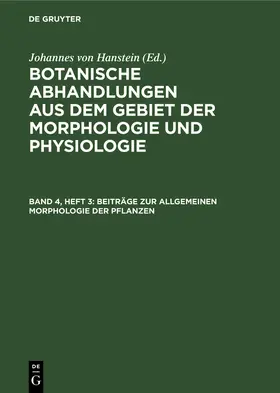 DE GRUYTER

Johannes von Hanstein (Ed.)

BOTANISCHE ABHANDLUNGEN AUS DEM GEBIET DER MORPHOLOGIE UND PHYSIOLOGIE

BAND 4, HEFT 3: BEITRÄGE ZUR ALLGEMEINEN MORPHOLOGIE DER PFLANZEN

DE G